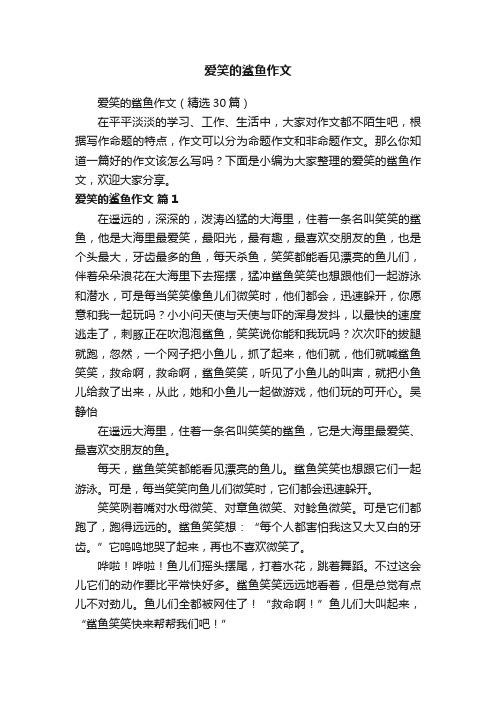 爱笑的鲨鱼作文

爱笑的鲨鱼作文（精选30篇）

在平平淡淡的学习、工作、生活中，大家对作文都不陌生吧，根据写作命题的特点，作文可以分为命题作文和非命题作文。那么你知道一篇好的作文该怎么写吗？下面是小编为大家整理的爱笑的鲨鱼作文，欢迎大家分享。

爱笑的鲨鱼作文 篇1

在遥远的，深深的，波涛凶猛的大海里，住着一条名叫笑笑的鲨鱼，他是大海里最爱笑，最阳光，最有趣，最喜欢交朋友的鱼，也是个头最大，牙齿最多的鱼，每天杀鱼，笑笑都能看见漂亮的鱼儿们，伴着朵朵浪花在大海里下去摇摆，猛冲鲨鱼笑笑也想跟他们一起游泳和潜水，可是每当笑笑像鱼儿们微笑时，他们都会，迅速躲开，你愿意和我一起玩吗？小小问天使与天使与吓的浑身发抖，以最快的速度逃走了，刺豚正在吹泡泡鲨鱼，笑笑说你能和我玩吗？次次吓的拔腿就跑，忽然，一个网子把小鱼儿，抓了起来，他们就，他们就喊鲨鱼笑笑，救命啊，救命啊，鲨鱼笑笑，听见了小鱼儿的叫声，就把小鱼儿给救了出来，从此，她和小鱼儿一起做游戏，他们玩的可开心。吴静怡

在遥远大海里，住着一条名叫笑笑的鲨鱼，它是大海里最爱笑、最喜欢交朋友的鱼。

每天，鲨鱼笑笑都能看见漂亮的鱼儿。鲨鱼笑笑也想跟它们一起游泳。可是，每当笑笑向鱼儿们微笑时，它们都会迅速躲开。

笑笑咧着嘴对水母微笑、对章鱼微笑、对鲶鱼微笑。可是它们都跑了，跑得远远的。鲨鱼笑笑想：“每个人都害怕我这又大又白的牙齿。”它呜呜地哭了起来，再也不喜欢微笑了。

哗啦！哗啦！鱼儿们摇头摆尾，打着水花，跳着舞蹈。不过这会儿它们的动作要比平常快好多。鲨鱼笑笑远远地看着，但是总觉有点儿不对劲儿。鱼儿们全都被网住了！“救命啊！”鱼儿们大叫起来，“鲨鱼笑笑快来帮帮我们吧！”